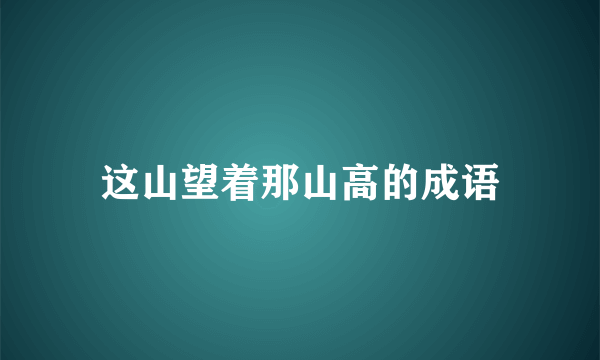 这山望着那山高的成语